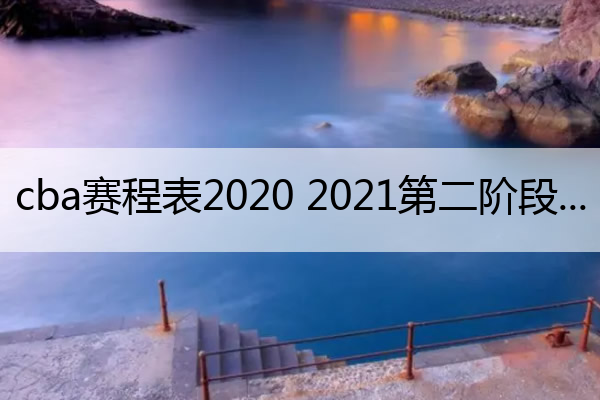 cba赛程表2020 2021第二阶段...